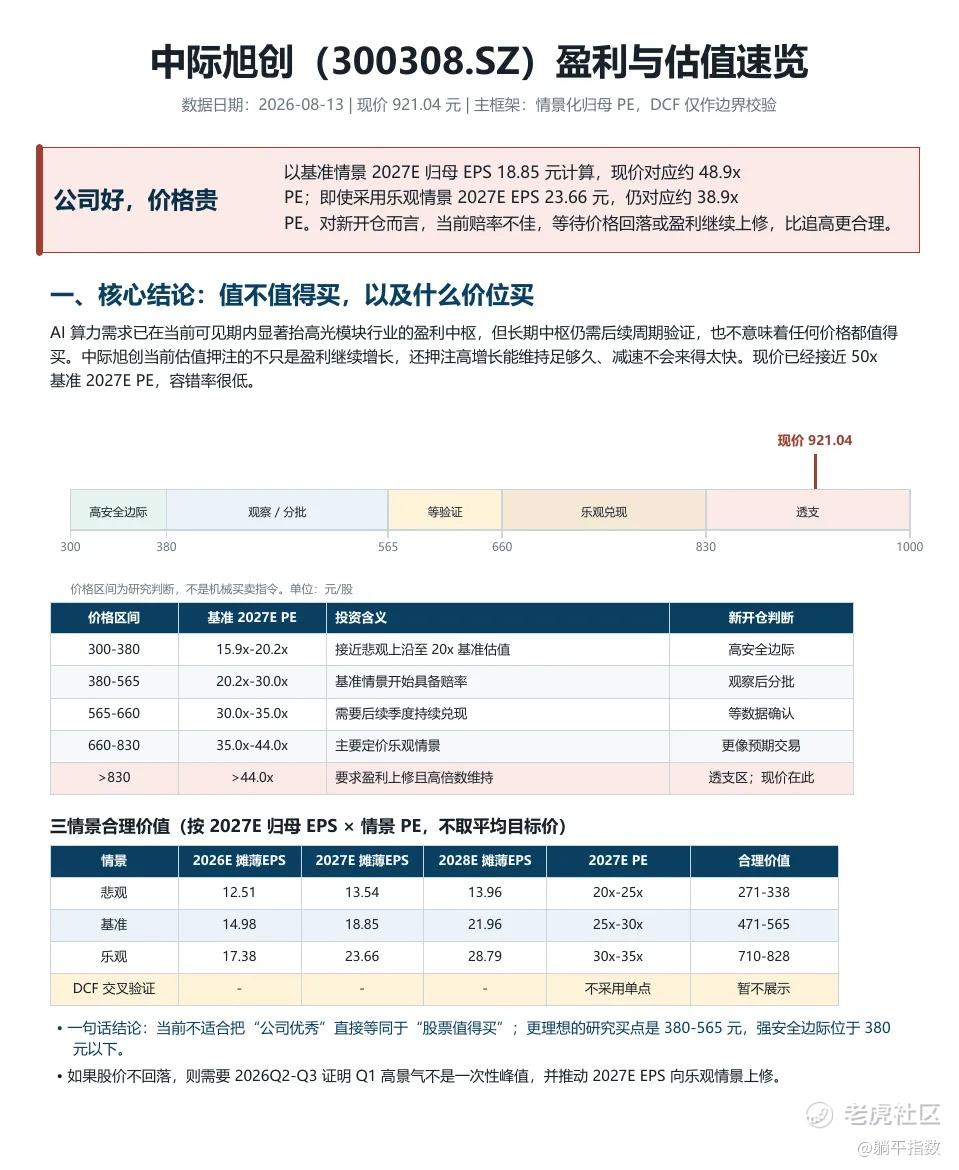 中际旭创（300308.SZ）盈利与估值速览

数据日期：2026-08-13 | 现价 921.04 元 | 主框架：情景化归母 PE，DCF 仅作边界校验

公司好，价格贵

以基准情景 2027E 归母 EPS 18.85 元计算，现价对应约 48.9x PE；即使采用乐观情景 2027E EPS 23.66 元，仍对应约 38.9x PE。对新开仓而言，当前赔率不佳，等待价格回落或盈利继续上修，比追高更合理。

一、核心结论：值不值得买，以及什么价位买

AI 算力需求已在当前可见期内显著抬高光模块行业的盈利中枢，但长期中枢仍需后续周期验证，也不意味着任何价格都值得买。中际旭创当前估值押注的不只是盈利继续增长，还押注高增长能维持足够久、减速不会来得太快。现价已经接近 50x 基准 2027E PE，容错率很低。

现价 921.04

高安全边际 观察 / 分批 等验证 乐观兑现 透支

300 380 565 660 830 1000

价格区间为研究判断，不是机械买卖指令。单位：元/股

| 价格区间 | 基准 2027E PE | 投资含义 | 新开仓判断 |
|---|---|---|---|
| 300-380 | 15.9x-20.2x | 接近悲观上沿至 20x 基准估值 | 高安全边际 |
| 380-565 | 20.2x-30.0x | 基准情景开始具备赔率 | 观察后分批 |
| 565-660 | 30.0x-35.0x | 需要后续季度持续兑现 | 等数据确认 |
| 660-830 | 35.0x-44.0x | 主要定价乐观情景 | 更像预期交易 |
| >830 | >44.0x | 要求盈利上修且高倍数维持 | 透支区；现价在此 |

三情景合理价值（按 2027E 归母 EPS × 情景 PE，不取平均目标价）

| 情景 | 2026E 摊薄EPS | 2027E 摊薄EPS | 2028E 摊薄EPS | 2027E PE | 合理价值 |
|---|---|---|---|---|---|
| 悲观 | 12.51 | 13.54 | 13.96 | 20x-25x | 271-338 |
| 基准 | 14.98 | 18.85 | 21.96 | 25x-30x | 471-565 |
| 乐观 | 17.38 | 23.66 | 28.79 | 30x-35x | 710-828 |
| DCF 交叉验证 | - | - | - | 不采用单点 | 暂不展示 |

• 一句话结论：当前不适合把“公司优秀”直接等同于“股票值得买”；更理想的研究买点是 380-565 元，强安全边际位于 380 元以下。

• 如果股价不回落，则需要 2026Q2-Q3 证明 Q1 高景气不是一次性峰值，并推动 2027E EPS 向乐观情景上修。

老虎社区
@躺平指数